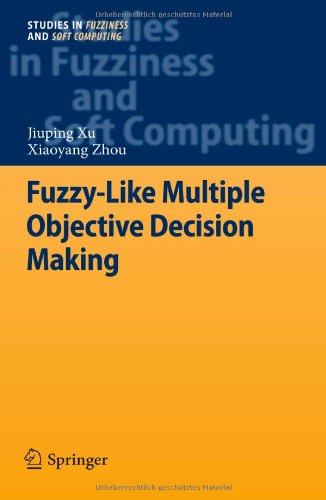 Urheberrechtlich geschütztes Material

STUDIES IN FUZZINESS
AND SOFT COMPUTING

Studies
in Fuzziness
and
Soft Computing

Jiuping Xu
Xiaoyang Zhou

Fuzzy-Like Multiple Objective Decision Making

Springer

Urheberrechtlich geschütztes Material